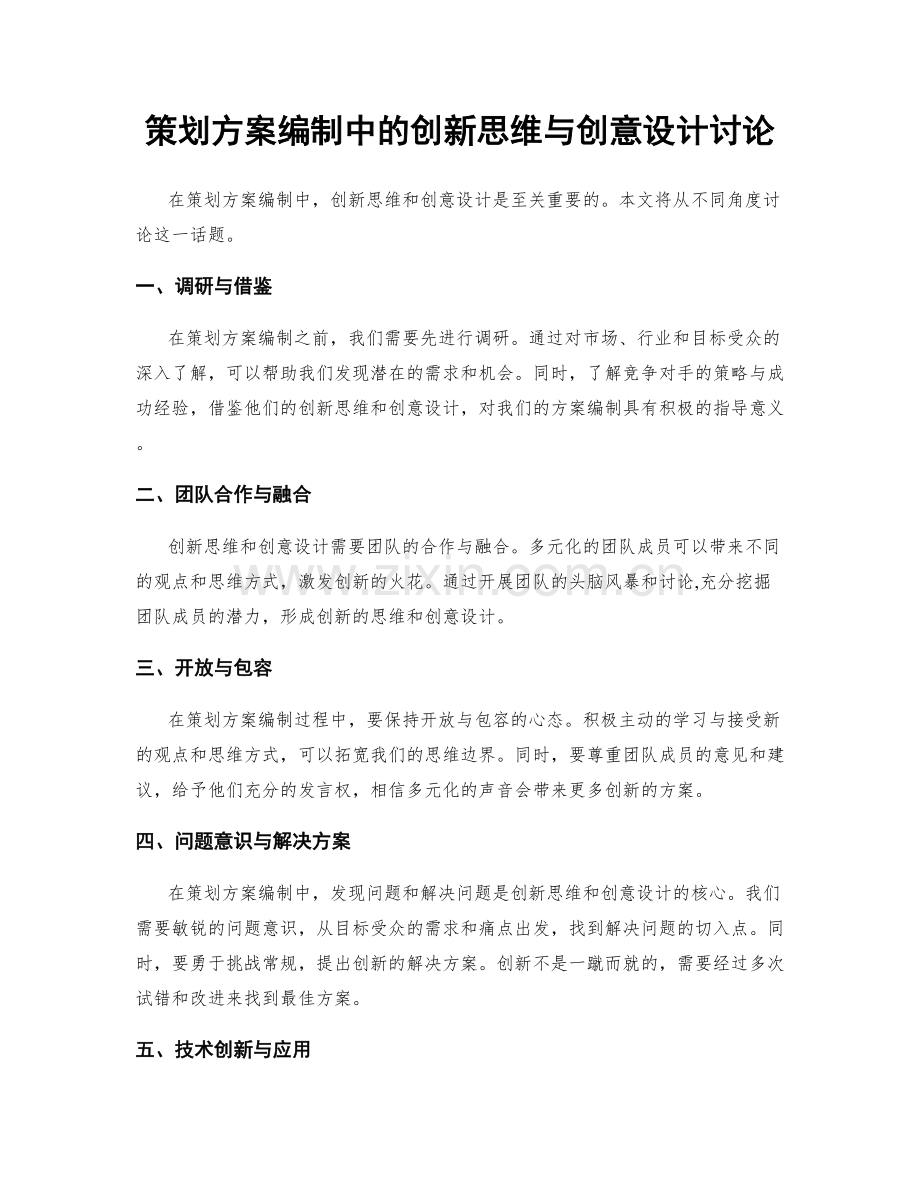 策划方案编制中的创新思维与创意设计讨论

在策划方案编制中，创新思维和创意设计是至关重要的。本文将从不同角度讨论这一话题。

一、调研与借鉴

在策划方案编制之前，我们需要先进行调研。通过对市场、行业和目标受众的深入了解，可以帮助我们发现潜在的需求和机会。同时，了解竞争对手的策略与成功经验，借鉴他们的创新思维和创意设计，对我们的方案编制具有积极的指导意义。

二、团队合作与融合

创新思维和创意设计需要团队的合作与融合。多元化的团队成员可以带来不同的观点和思维方式，激发创新的火花。通过开展团队的头脑风暴和讨论,充分挖掘团队成员的潜力，形成创新的思维和创意设计。

三、开放与包容

在策划方案编制过程中，要保持开放与包容的心态。积极主动的学习与接受新的观点和思维方式，可以拓宽我们的思维边界。同时，要尊重团队成员的意见和建议，给予他们充分的发言权，相信多元化的声音会带来更多创新的方案。

四、问题意识与解决方案

在策划方案编制中，发现问题和解决问题是创新思维和创意设计的核心。我们需要敏锐的问题意识，从目标受众的需求和痛点出发，找到解决问题的切入点。同时，要勇于挑战常规，提出创新的解决方案。创新不是一蹴而就的，需要经过多次试错和改进来找到最佳方案。

五、技术创新与应用

www.zixin.com.cn